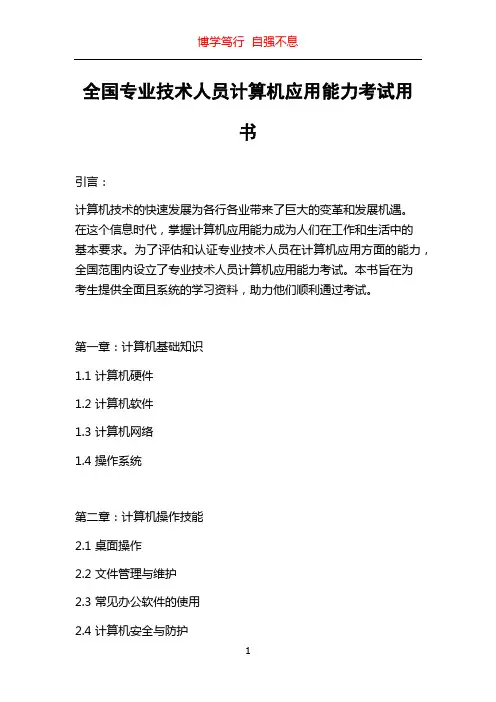 博学笃行 自强不息

全国专业技术人员计算机应用能力考试用书

引言：

计算机技术的快速发展为各行各业带来了巨大的变革和发展机遇。在这个信息时代，掌握计算机应用能力成为人们在工作和生活中的基本要求。为了评估和认证专业技术人员在计算机应用方面的能力，全国范围内设立了专业技术人员计算机应用能力考试。本书旨在为考生提供全面且系统的学习资料，助力他们顺利通过考试。

第一章：计算机基础知识

1.1 计算机硬件

1.2 计算机软件

1.3 计算机网络

1.4 操作系统

第二章：计算机操作技能

2.1 桌面操作

2.2 文件管理与维护

2.3 常见办公软件的使用

2.4 计算机安全与防护

1